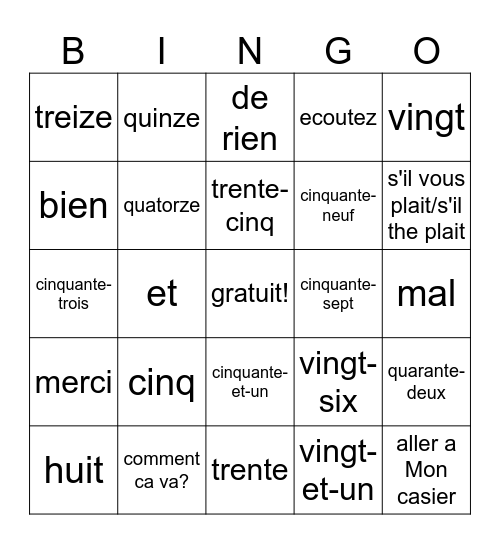 | B | I | N | G | O |
|---|---|---|---|---|
| treize | quinze | de rien | ecoutez | vingt |
| bien | quatorze | trente-cinq | cinquante-neuf | s'il vous plait/s'il the plait |
| cinquante-trois | et | gratuit! | cinquante-sept | mal |
| merci | cinq | cinquante-et-un | vingt-six | quarante-deux |
| huit | comment ca va? | trente | vingt-et-un | aller a Mon casier |